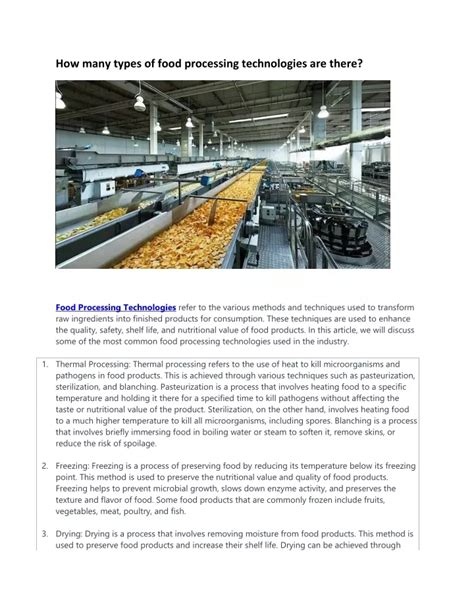 How many types of food processing technologies are there?

Food Processing Technologies refer to the various methods and techniques used to transform raw ingredients into finished products for consumption. These techniques are used to enhance the quality, safety, shelf life, and nutritional value of food products. In this article, we will discuss some of the most common food processing technologies used in the industry.

1. Thermal Processing: Thermal processing refers to the use of heat to kill microorganisms and pathogens in food products. This is achieved through various techniques such as pasteurization, sterilization, and blanching. Pasteurization is a process that involves heating food to a specific temperature and holding it there for a specified time to kill pathogens without affecting the taste or nutritional value of the product. Sterilization, on the other hand, involves heating food to a much higher temperature to kill all microorganisms, including spores. Blanching is a process that involves briefly immersing food in boiling water or steam to soften it, remove skins, or reduce the risk of spoilage.

2. Freezing: Freezing is a process of preserving food by reducing its temperature below its freezing point. This method is used to preserve the nutritional value and quality of food products. Freezing helps to prevent microbial growth, slows down enzyme activity, and preserves the texture and flavor of food. Some food products that are commonly frozen include fruits, vegetables, meat, poultry, and fish.

3. Drying: Drying is a process that involves removing moisture from food products. This method is used to preserve food products and increase their shelf life. Drying can be achieved through